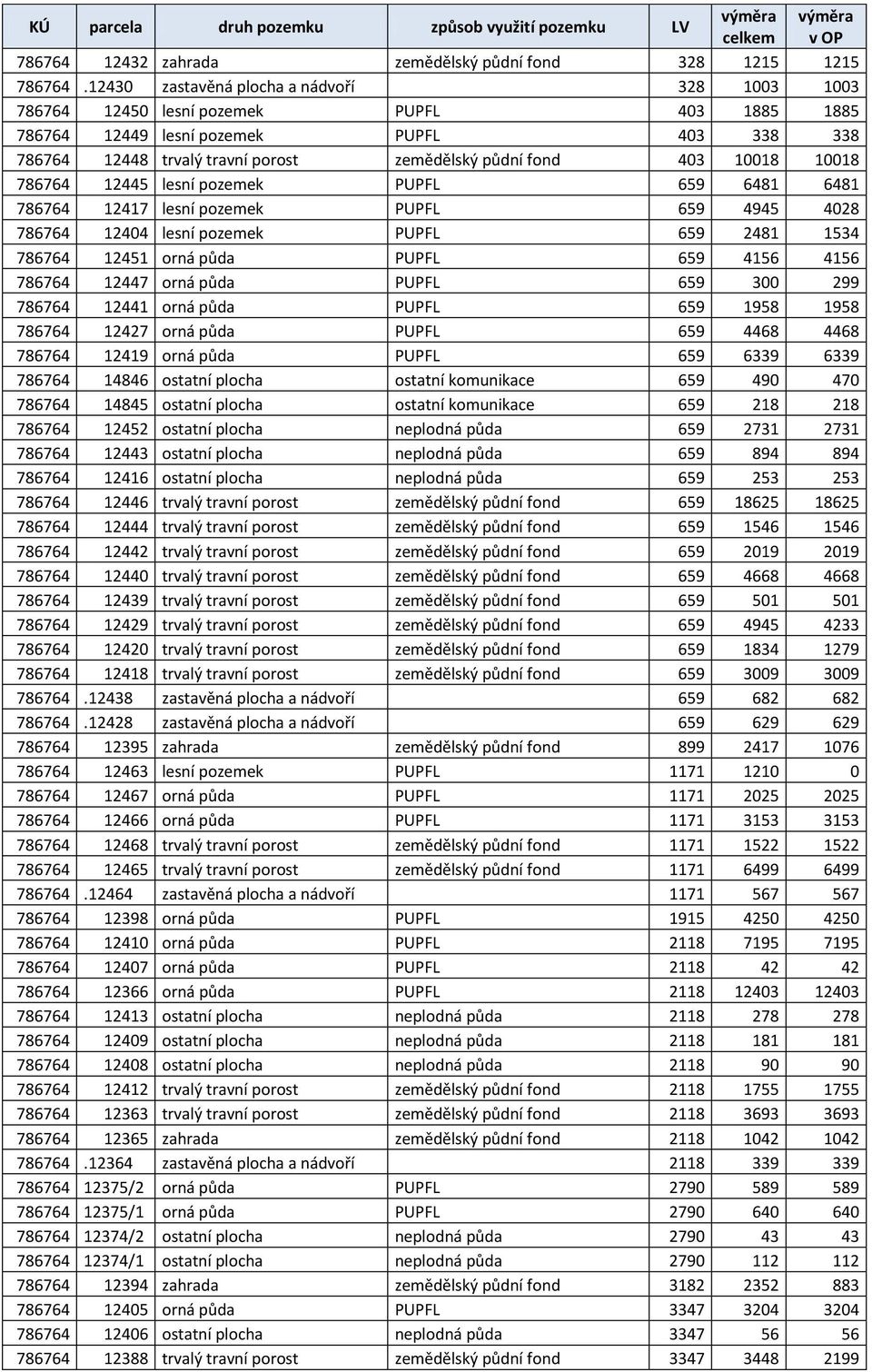 | KÚ | parcela | druh pozemku | způsob využití pozemku | LV | výměra celkem | výměra v OP |
|---|---|---|---|---|---|---|
| 786764 | 12432 | zahrada | zemědělský půdní fond | 328 | 1215 | 1215 |
| 786764 | .12430 | zastavěná plocha a nádvoří | | 328 | 1003 | 1003 |
| 786764 | 12450 | lesní pozemek | PUPFL | 403 | 1885 | 1885 |
| 786764 | 12449 | lesní pozemek | PUPFL | 403 | 338 | 338 |
| 786764 | 12448 | trvalý travní porost | zemědělský půdní fond | 403 | 10018 | 10018 |
| 786764 | 12445 | lesní pozemek | PUPFL | 659 | 6481 | 6481 |
| 786764 | 12417 | lesní pozemek | PUPFL | 659 | 4945 | 4028 |
| 786764 | 12404 | lesní pozemek | PUPFL | 659 | 2481 | 1534 |
| 786764 | 12451 | orná půda | PUPFL | 659 | 4156 | 4156 |
| 786764 | 12447 | orná půda | PUPFL | 659 | 300 | 299 |
| 786764 | 12441 | orná půda | PUPFL | 659 | 1958 | 1958 |
| 786764 | 12427 | orná půda | PUPFL | 659 | 4468 | 4468 |
| 786764 | 12419 | orná půda | PUPFL | 659 | 6339 | 6339 |
| 786764 | 14846 | ostatní plocha | ostatní komunikace | 659 | 490 | 470 |
| 786764 | 14845 | ostatní plocha | ostatní komunikace | 659 | 218 | 218 |
| 786764 | 12452 | ostatní plocha | neplodná půda | 659 | 2731 | 2731 |
| 786764 | 12443 | ostatní plocha | neplodná půda | 659 | 894 | 894 |
| 786764 | 12416 | ostatní plocha | neplodná půda | 659 | 253 | 253 |
| 786764 | 12446 | trvalý travní porost | zemědělský půdní fond | 659 | 18625 | 18625 |
| 786764 | 12444 | trvalý travní porost | zemědělský půdní fond | 659 | 1546 | 1546 |
| 786764 | 12442 | trvalý travní porost | zemědělský půdní fond | 659 | 2019 | 2019 |
| 786764 | 12440 | trvalý travní porost | zemědělský půdní fond | 659 | 4668 | 4668 |
| 786764 | 12439 | trvalý travní porost | zemědělský půdní fond | 659 | 501 | 501 |
| 786764 | 12429 | trvalý travní porost | zemědělský půdní fond | 659 | 4945 | 4233 |
| 786764 | 12420 | trvalý travní porost | zemědělský půdní fond | 659 | 1834 | 1279 |
| 786764 | 12418 | trvalý travní porost | zemědělský půdní fond | 659 | 3009 | 3009 |
| 786764 | .12438 | zastavěná plocha a nádvoří | | 659 | 682 | 682 |
| 786764 | .12428 | zastavěná plocha a nádvoří | | 659 | 629 | 629 |
| 786764 | 12395 | zahrada | zemědělský půdní fond | 899 | 2417 | 1076 |
| 786764 | 12463 | lesní pozemek | PUPFL | 1171 | 1210 | 0 |
| 786764 | 12467 | orná půda | PUPFL | 1171 | 2025 | 2025 |
| 786764 | 12466 | orná půda | PUPFL | 1171 | 3153 | 3153 |
| 786764 | 12468 | trvalý travní porost | zemědělský půdní fond | 1171 | 1522 | 1522 |
| 786764 | 12465 | trvalý travní porost | zemědělský půdní fond | 1171 | 6499 | 6499 |
| 786764 | .12464 | zastavěná plocha a nádvoří | | 1171 | 567 | 567 |
| 786764 | 12398 | orná půda | PUPFL | 1915 | 4250 | 4250 |
| 786764 | 12410 | orná půda | PUPFL | 2118 | 7195 | 7195 |
| 786764 | 12407 | orná půda | PUPFL | 2118 | 42 | 42 |
| 786764 | 12366 | orná půda | PUPFL | 2118 | 12403 | 12403 |
| 786764 | 12413 | ostatní plocha | neplodná půda | 2118 | 278 | 278 |
| 786764 | 12409 | ostatní plocha | neplodná půda | 2118 | 181 | 181 |
| 786764 | 12408 | ostatní plocha | neplodná půda | 2118 | 90 | 90 |
| 786764 | 12412 | trvalý travní porost | zemědělský půdní fond | 2118 | 1755 | 1755 |
| 786764 | 12363 | trvalý travní porost | zemědělský půdní fond | 2118 | 3693 | 3693 |
| 786764 | 12365 | zahrada | zemědělský půdní fond | 2118 | 1042 | 1042 |
| 786764 | .12364 | zastavěná plocha a nádvoří | | 2118 | 339 | 339 |
| 786764 | 12375/2 | orná půda | PUPFL | 2790 | 589 | 589 |
| 786764 | 12375/1 | orná půda | PUPFL | 2790 | 640 | 640 |
| 786764 | 12374/2 | ostatní plocha | neplodná půda | 2790 | 43 | 43 |
| 786764 | 12374/1 | ostatní plocha | neplodná půda | 2790 | 112 | 112 |
| 786764 | 12394 | zahrada | zemědělský půdní fond | 3182 | 2352 | 883 |
| 786764 | 12405 | orná půda | PUPFL | 3347 | 3204 | 3204 |
| 786764 | 12406 | ostatní plocha | neplodná půda | 3347 | 56 | 56 |
| 786764 | 12388 | trvalý travní porost | zemědělský půdní fond | 3347 | 3448 | 2199 |